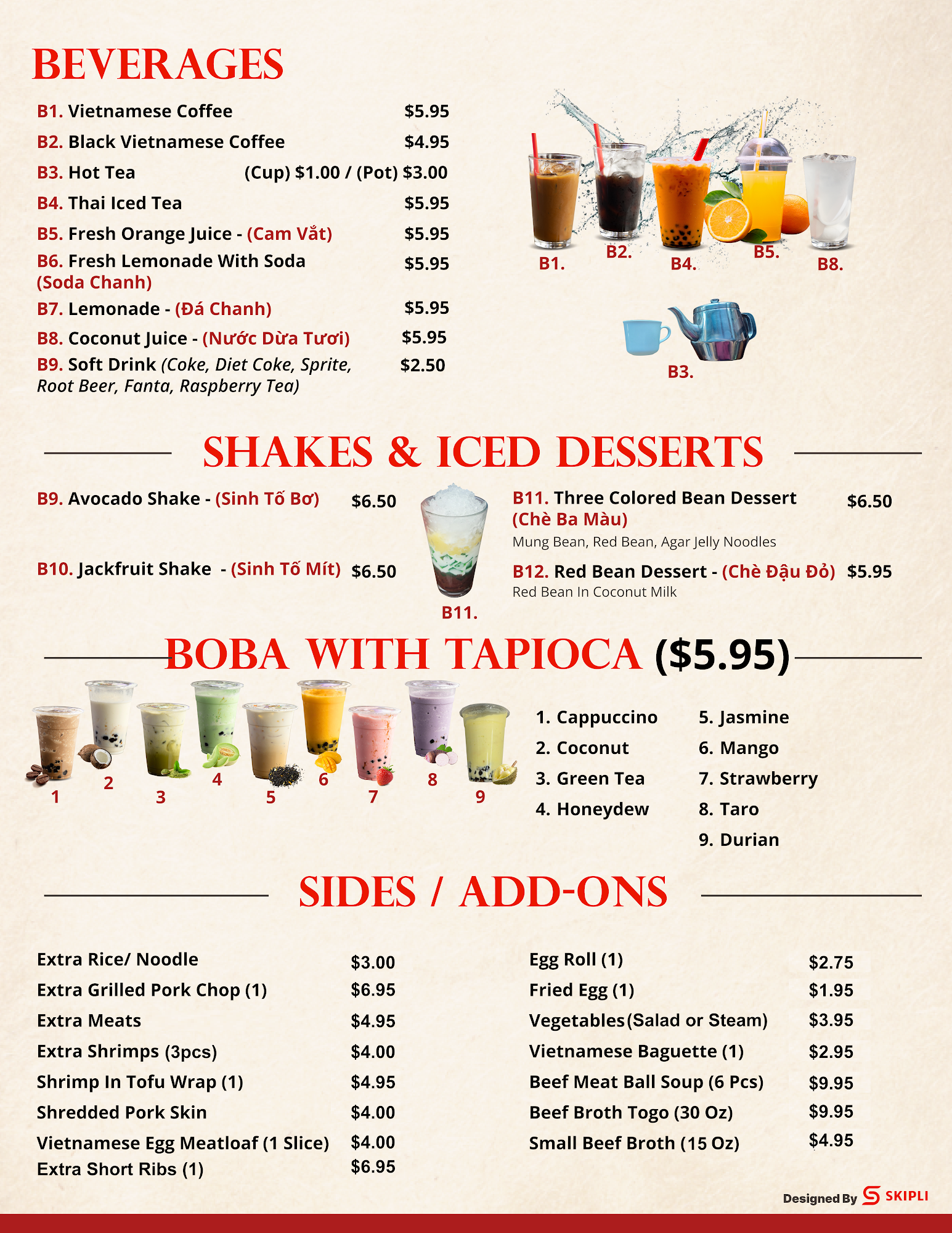 BEVERAGES

B1. Vietnamese Coffee $5.95
B2. Black Vietnamese Coffee $4.95
B3. Hot Tea (Cup) $1.00 / (Pot) $3.00
B4. Thai Iced Tea $5.95
B5. Fresh Orange Juice - (Cam Vắt) $5.95
B6. Fresh Lemonade With Soda (Soda Chanh) $5.95
B7. Lemonade - (Đá Chanh) $5.95
B8. Coconut Juice - (Nước Dừa Tươi) $5.95
B9. Soft Drink (Coke, Diet Coke, Sprite, Root Beer, Fanta, Raspberry Tea) $2.50

B1. B2. B4. B5. B8.

B3.

SHAKES & ICED DESSERTS

B9. Avocado Shake - (Sinh Tố Bơ) $6.50

B10. Jackfruit Shake - (Sinh Tố Mít) $6.50

B11.

B11. Three Colored Bean Dessert (Chè Ba Màu) $6.50
Mung Bean, Red Bean, Agar Jelly Noodles

B12. Red Bean Dessert - (Chè Đậu Đỏ) $5.95
Red Bean In Coconut Milk

BOBA WITH TAPIOCA ($5.95)

1 2 3 4 5 6 7 8 9

1. Cappuccino
2. Coconut
3. Green Tea
4. Honeydew

5. Jasmine
6. Mango
7. Strawberry
8. Taro
9. Durian

SIDES / ADD-ONS

Extra Rice/ Noodle $3.00
Extra Grilled Pork Chop (1) $6.95
Extra Meats $4.95
Extra Shrimps (3pcs) $4.00
Shrimp In Tofu Wrap (1) $4.95
Shredded Pork Skin $4.00
Vietnamese Egg Meatloaf (1 Slice) $4.00
Extra Short Ribs (1) $6.95

Egg Roll (1) $2.75
Fried Egg (1) $1.95
Vegetables(Salad or Steam) $3.95
Vietnamese Baguette (1) $2.95
Beef Meat Ball Soup (6 Pcs) $9.95
Beef Broth Togo (30 Oz) $9.95
Small Beef Broth (15 Oz) $4.95

Designed By SKIPLI